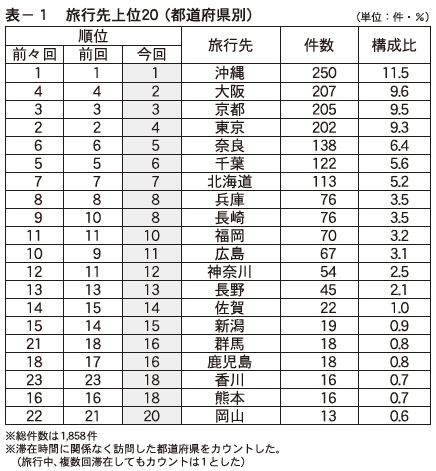 表－１　旅行先上位20（都道府県別）

（単位：件・％）

| 順位 前々回 | 順位 前回 | 順位 今回 | 旅行先 | 件数 | 構成比 |
|---|---|---|---|---|---|
| 1 | 1 | 1 | 沖縄 | 250 | 11.5 |
| 4 | 4 | 2 | 大阪 | 207 | 9.6 |
| 3 | 3 | 3 | 京都 | 205 | 9.5 |
| 2 | 2 | 4 | 東京 | 202 | 9.3 |
| 6 | 6 | 5 | 奈良 | 138 | 6.4 |
| 5 | 5 | 6 | 千葉 | 122 | 5.6 |
| 7 | 7 | 7 | 北海道 | 113 | 5.2 |
| 8 | 8 | 8 | 兵庫 | 76 | 3.5 |
| 9 | 10 | 8 | 長崎 | 76 | 3.5 |
| 11 | 11 | 10 | 福岡 | 70 | 3.2 |
| 10 | 9 | 11 | 広島 | 67 | 3.1 |
| 12 | 11 | 12 | 神奈川 | 54 | 2.5 |
| 13 | 13 | 13 | 長野 | 45 | 2.1 |
| 14 | 15 | 14 | 佐賀 | 22 | 1.0 |
| 15 | 14 | 15 | 新潟 | 19 | 0.9 |
| 21 | 18 | 16 | 群馬 | 18 | 0.8 |
| 18 | 17 | 16 | 鹿児島 | 18 | 0.8 |
| 23 | 23 | 18 | 香川 | 16 | 0.7 |
| 16 | 16 | 18 | 熊本 | 16 | 0.7 |
| 22 | 21 | 20 | 岡山 | 13 | 0.6 |

※総件数は1,858件
※滞在時間に関係なく訪問した都道府県をカウントした。
（旅行中、複数回滞在してもカウントは1とした）